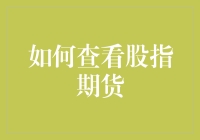 如何查看股指期货